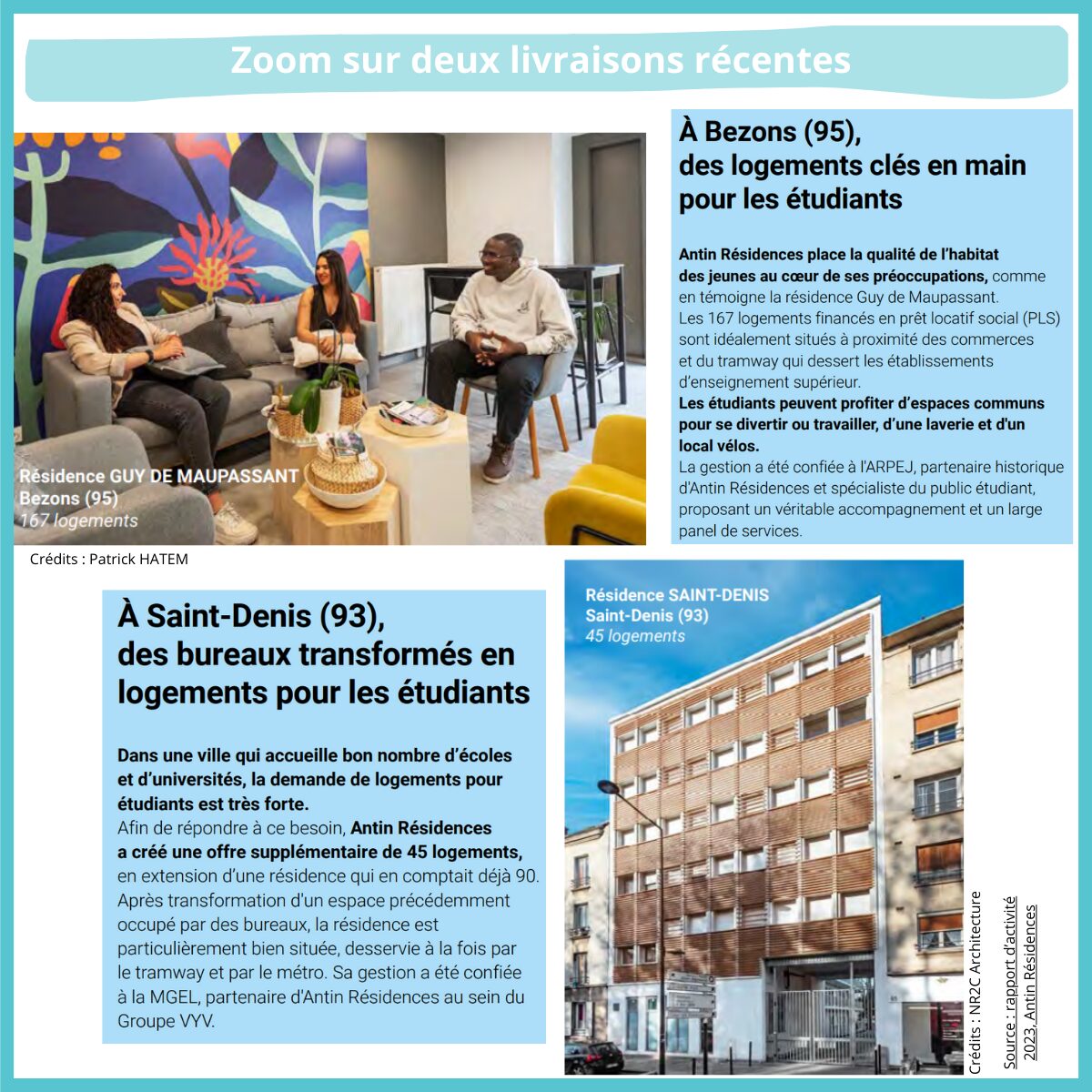 Zoom sur deux livraisons récentes

Résidence GUY DE MAUPASSANT
Bezons (95)
167 logements

Crédits : Patrick HATEM

À Bezons (95),
des logements clés en main pour les étudiants

Antin Résidences place la qualité de l'habitat des jeunes au cœur de ses préoccupations, comme en témoigne la résidence Guy de Maupassant.
Les 167 logements financés en prêt locatif social (PLS) sont idéalement situés à proximité des commerces et du tramway qui dessert les établissements d'enseignement supérieur.
Les étudiants peuvent profiter d'espaces communs pour se divertir ou travailler, d'une laverie et d'un local vélos.
La gestion a été confiée à l'ARPEJ, partenaire historique d'Antin Résidences et spécialiste du public étudiant, proposant un véritable accompagnement et un large panel de services.

À Saint-Denis (93),
des bureaux transformés en logements pour les étudiants

Dans une ville qui accueille bon nombre d'écoles et d'universités, la demande de logements pour étudiants est très forte.
Afin de répondre à ce besoin, Antin Résidences a créé une offre supplémentaire de 45 logements, en extension d'une résidence qui en comptait déjà 90. Après transformation d'un espace précédemment occupé par des bureaux, la résidence est particulièrement bien située, desservie à la fois par le tramway et par le métro. Sa gestion a été confiée à la MGEL, partenaire d'Antin Résidences au sein du Groupe VYV.

Résidence SAINT-DENIS
Saint-Denis (93)
45 logements

Crédits : NR2C Architecture

Source : rapport d'activité 2023, Antin Résidences